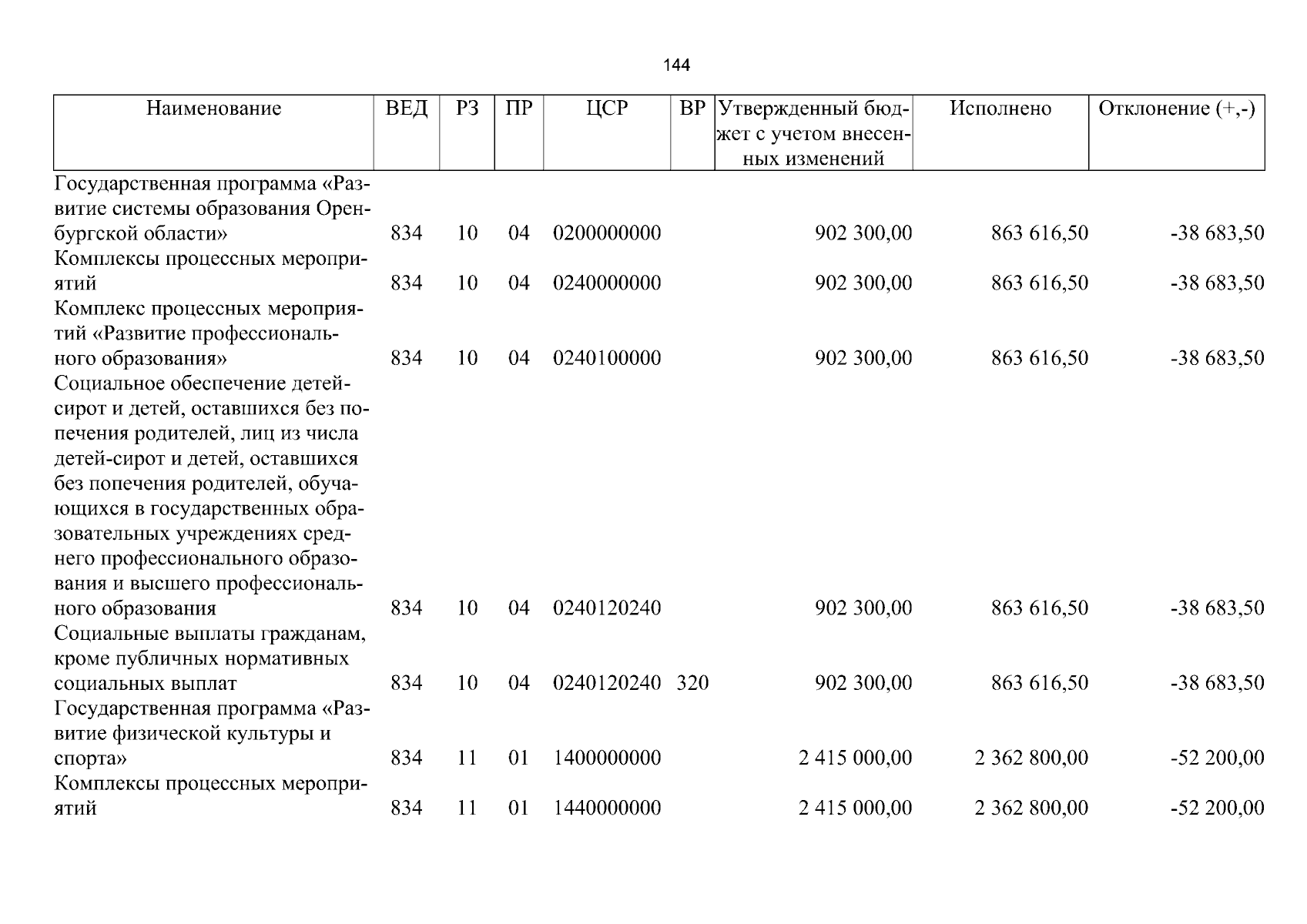 144

| Наименование | ВЕД | РЗ | ПР | ЦСР | ВР | Утвержденный бюджет с учетом внесенных изменений | Исполнено | Отклонение (+,-) |
|---|---|---|---|---|---|---|---|---|
| Государственная программа «Развитие системы образования Оренбургской области» | 834 | 10 | 04 | 0200000000 | | 902 300,00 | 863 616,50 | -38 683,50 |
| Комплексы процессных мероприятий | 834 | 10 | 04 | 0240000000 | | 902 300,00 | 863 616,50 | -38 683,50 |
| Комплекс процессных мероприятий «Развитие профессионального образования» | 834 | 10 | 04 | 0240100000 | | 902 300,00 | 863 616,50 | -38 683,50 |
| Социальное обеспечение детей-сирот и детей, оставшихся без попечения родителей, лиц из числа детей-сирот и детей, оставшихся без попечения родителей, обучающихся в государственных образовательных учреждениях среднего профессионального образования и высшего профессионального образования | 834 | 10 | 04 | 0240120240 | | 902 300,00 | 863 616,50 | -38 683,50 |
| Социальные выплаты гражданам, кроме публичных нормативных социальных выплат | 834 | 10 | 04 | 0240120240 | 320 | 902 300,00 | 863 616,50 | -38 683,50 |
| Государственная программа «Развитие физической культуры и спорта» | 834 | 11 | 01 | 1400000000 | | 2 415 000,00 | 2 362 800,00 | -52 200,00 |
| Комплексы процессных мероприятий | 834 | 11 | 01 | 1440000000 | | 2 415 000,00 | 2 362 800,00 | -52 200,00 |